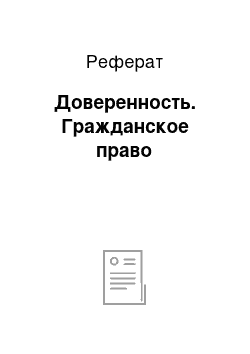 Реферат

Доверенность. Гражданское право